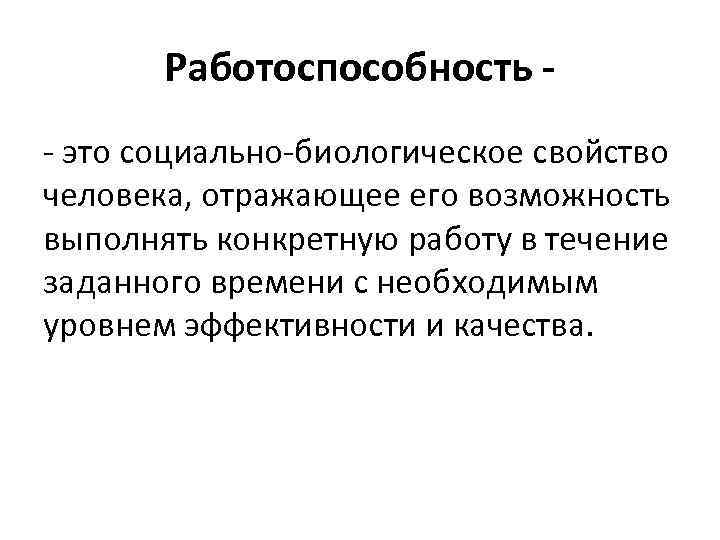 Работоспособность -

- это социально-биологическое свойство человека, отражающее его возможность выполнять конкретную работу в течение заданного времени с необходимым уровнем эффективности и качества.